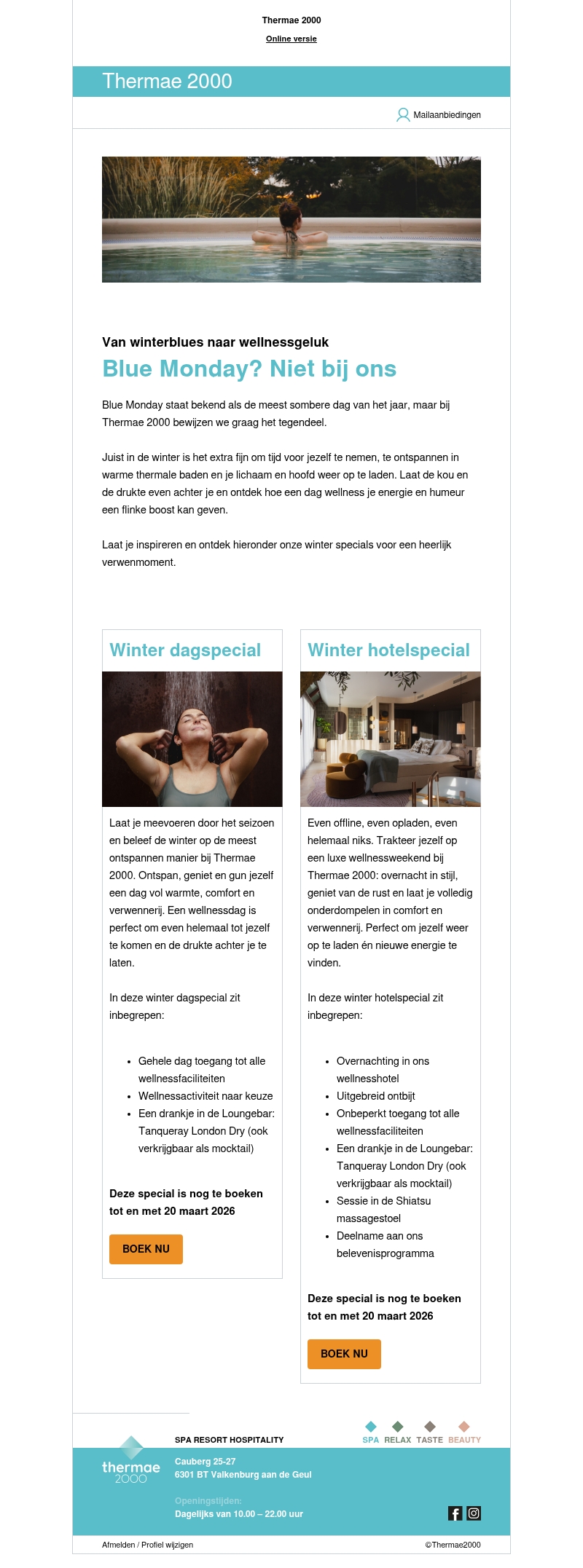 Thermae 2000

Online versie

Thermae 2000

Mailaanbiedingen

Van winterblues naar wellnessgeluk

Blue Monday? Niet bij ons

Blue Monday staat bekend als de meest sombere dag van het jaar, maar bij Thermae 2000 bewijzen we graag het tegendeel.

Juist in de winter is het extra fijn om tijd voor jezelf te nemen, te ontspannen in warme thermale baden en je lichaam en hoofd weer op te laden. Laat de kou en de drukte even achter je en ontdek hoe een dag wellness je energie en humeur een flinke boost kan geven.

Laat je inspireren en ontdek hieronder onze winter specials voor een heerlijk verwenmoment.

Winter dagspecial

Laat je meevoeren door het seizoen en beleef de winter op de meest ontspannen manier bij Thermae 2000. Ontspan, geniet en gun jezelf een dag vol warmte, comfort en verwennerij. Een wellnessdag is perfect om even helemaal tot jezelf te komen en de drukte achter je te laten.

In deze winter dagspecial zit inbegrepen:

- Gehele dag toegang tot alle wellnessfaciliteiten
- Wellnessactiviteit naar keuze
- Een drankje in de Loungebar: Tanqueray London Dry (ook verkrijgbaar als mocktail)

Deze special is nog te boeken tot en met 20 maart 2026

BOEK NU

Winter hotelspecial

Even offline, even opladen, even helemaal niks. Trakteer jezelf op een luxe wellnessweekend bij Thermae 2000: overnacht in stijl, geniet van de rust en laat je volledig onderdompelen in comfort en verwennerij. Perfect om jezelf weer op te laden én nieuwe energie te vinden.

In deze winter hotelspecial zit inbegrepen:

- Overnachting in ons wellnesshotel
- Uitgebreid ontbijt
- Onbeperkt toegang tot alle wellnessfaciliteiten
- Een drankje in de Loungebar: Tanqueray London Dry (ook verkrijgbaar als mocktail)
- Sessie in de Shiatsu massagestoel
- Deelname aan ons belevenisprogramma

Deze special is nog te boeken tot en met 20 maart 2026

BOEK NU

SPA RESORT HOSPITALITY

SPA RELAX TASTE BEAUTY

thermae 2000

Cauberg 25-27
6301 BT Valkenburg aan de Geul

Openingstijden:
Dagelijks van 10.00 – 22.00 uur

Afmelden / Profiel wijzigen

©Thermae2000